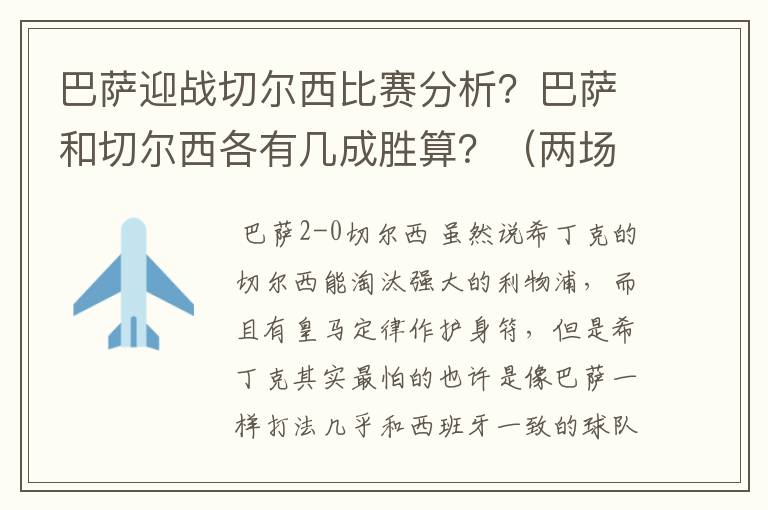 巴萨迎战切尔西比赛分析？巴萨和切尔西各有几成胜算？（两场

巴萨2-0切尔西 虽然说希丁克的切尔西能淘汰强大的利物浦，而且有皇马定律作护身符，但是希丁克其实最怕的也许是像巴萨一样打法几乎和西班牙一致的球队